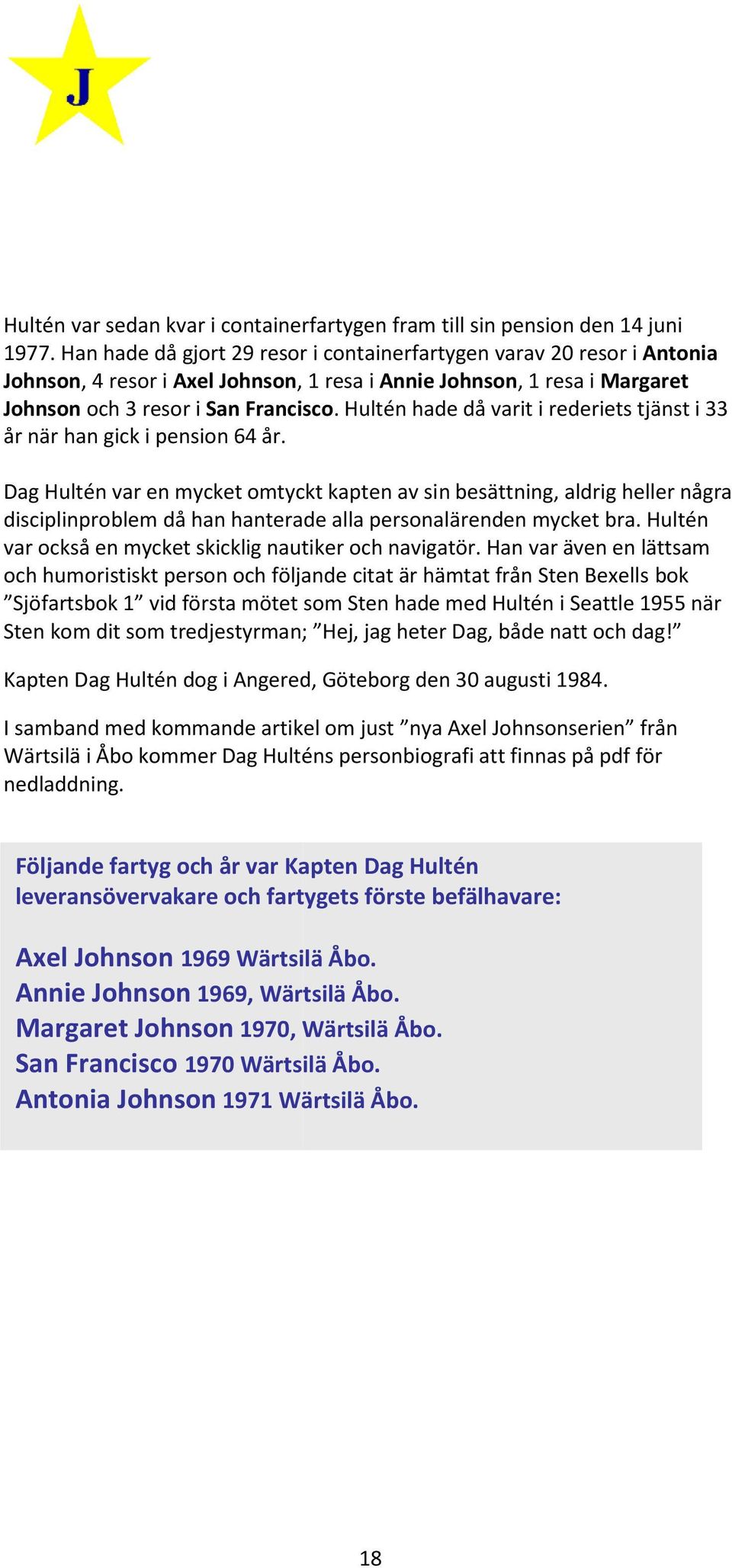 J

Hultén var sedan kvar i containerfartygen fram till sin pension den 14 juni 1977. Han hade då gjort 29 resor i containerfartygen varav 20 resor i Antonia Johnson, 4 resor i Axel Johnson, 1 resa i Annie Johnson, 1 resa i Margaret Johnson och 3 resor i San Francisco. Hultén hade då varit i rederiets tjänst i 33 år när han gick i pension 64 år.

Dag Hultén var en mycket omtyckt kapten av sin besättning, aldrig heller några disciplinproblem då han hanterade alla personalärenden mycket bra. Hultén var också en mycket skicklig nautiker och navigatör. Han var även en lättsam och humoristiskt person och följande citat är hämtat från Sten Bexells bok ”Sjöfartsbok 1” vid första mötet som Sten hade med Hultén i Seattle 1955 när Sten kom dit som tredjestyrman; ”Hej, jag heter Dag, både natt och dag!”

Kapten Dag Hultén dog i Angered, Göteborg den 30 augusti 1984.

I samband med kommande artikel om just ”nya Axel Johnsonserien” från Wärtsilä i Åbo kommer Dag Hulténs personbiografi att finnas på pdf för nedladdning.

Följande fartyg och år var Kapten Dag Hultén leveransövervakare och fartygets förste befälhavare:

Axel Johnson 1969 Wärtsilä Åbo.
Annie Johnson 1969, Wärtsilä Åbo.
Margaret Johnson 1970, Wärtsilä Åbo.
San Francisco 1970 Wärtsilä Åbo.
Antonia Johnson 1971 Wärtsilä Åbo.

18